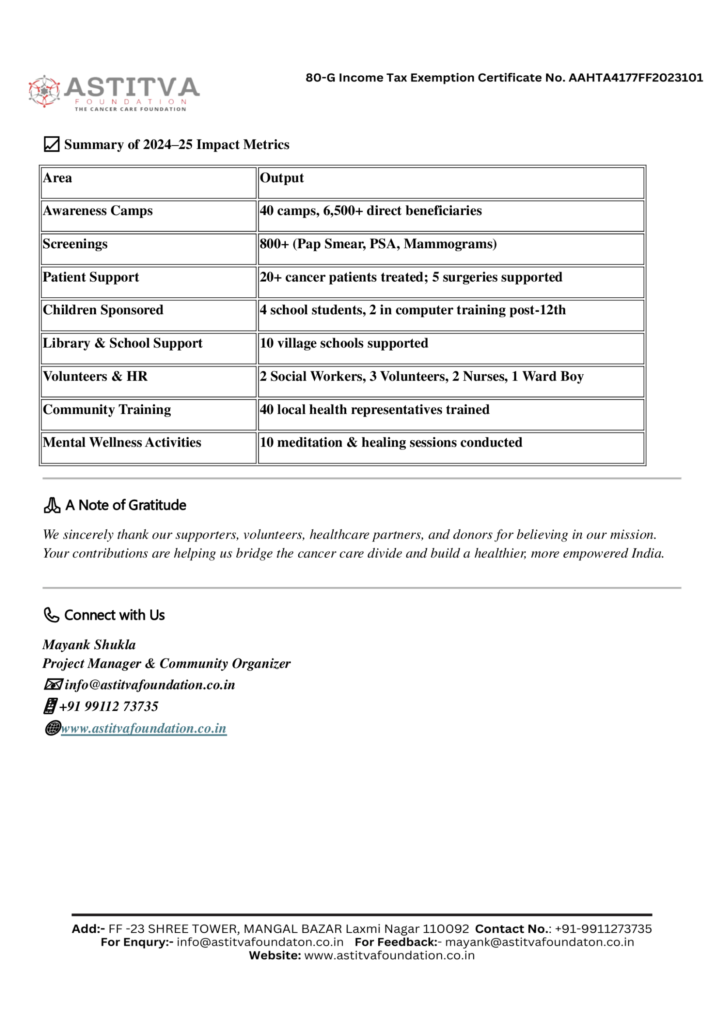 ASTITVA
FOUNDATION
THE CANCER CARE FOUNDATION

80-G Income Tax Exemption Certificate No. AAHTA4177FF2023101

Summary of 2024–25 Impact Metrics

| Area | Output |
|---|---|
| Awareness Camps | 40 camps, 6,500+ direct beneficiaries |
| Screenings | 800+ (Pap Smear, PSA, Mammograms) |
| Patient Support | 20+ cancer patients treated; 5 surgeries supported |
| Children Sponsored | 4 school students, 2 in computer training post-12th |
| Library & School Support | 10 village schools supported |
| Volunteers & HR | 2 Social Workers, 3 Volunteers, 2 Nurses, 1 Ward Boy |
| Community Training | 40 local health representatives trained |
| Mental Wellness Activities | 10 meditation & healing sessions conducted |

A Note of Gratitude

We sincerely thank our supporters, volunteers, healthcare partners, and donors for believing in our mission. Your contributions are helping us bridge the cancer care divide and build a healthier, more empowered India.

Connect with Us

Mayank Shukla
Project Manager & Community Organizer
info@astitvafoundation.co.in
+91 99112 73735
www.astitvafoundation.co.in

Add:- FF -23 SHREE TOWER, MANGAL BAZAR Laxmi Nagar 110092 Contact No.: +91-9911273735
For Enqury:- info@astitvafoundaton.co.in For Feedback:- mayank@astitvafoundaton.co.in
Website: www.astitvafoundation.co.in